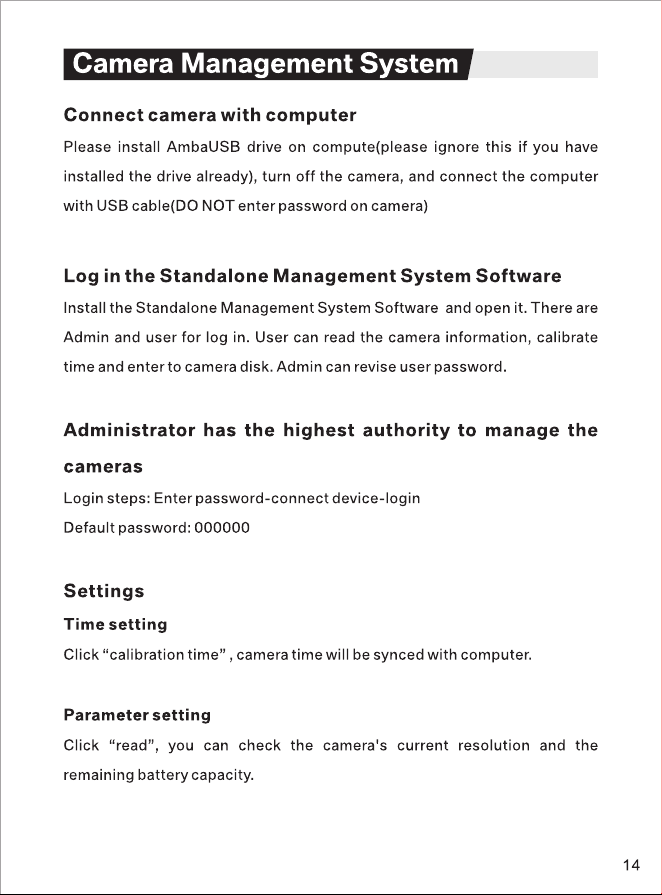 Camera Management System

Connect camera with computer

Please install AmbaUSB drive on compute(please ignore this if you have installed the drive already), turn off the camera, and connect the computer with USB cable(DO NOT enter password on camera)

Log in the Standalone Management System Software

Install the Standalone Management System Software and open it. There are Admin and user for log in. User can read the camera information, calibrate time and enter to camera disk. Admin can revise user password.

Administrator has the highest authority to manage the cameras

Login steps: Enter password-connect device-login

Default password: 000000

Settings

Time setting

Click "calibration time" , camera time will be synced with computer.

Parameter setting

Click "read", you can check the camera's current resolution and the remaining battery capacity.

14